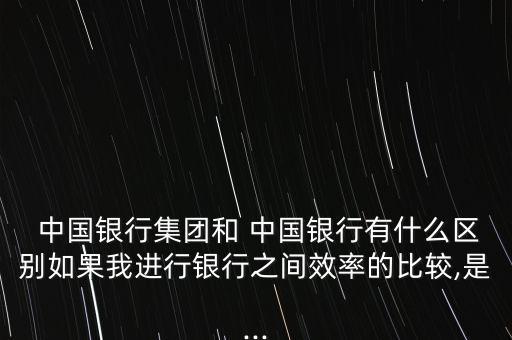 中国银行集团和 中国银行有什么区别如果我进行银行之间效率的比较,是
...